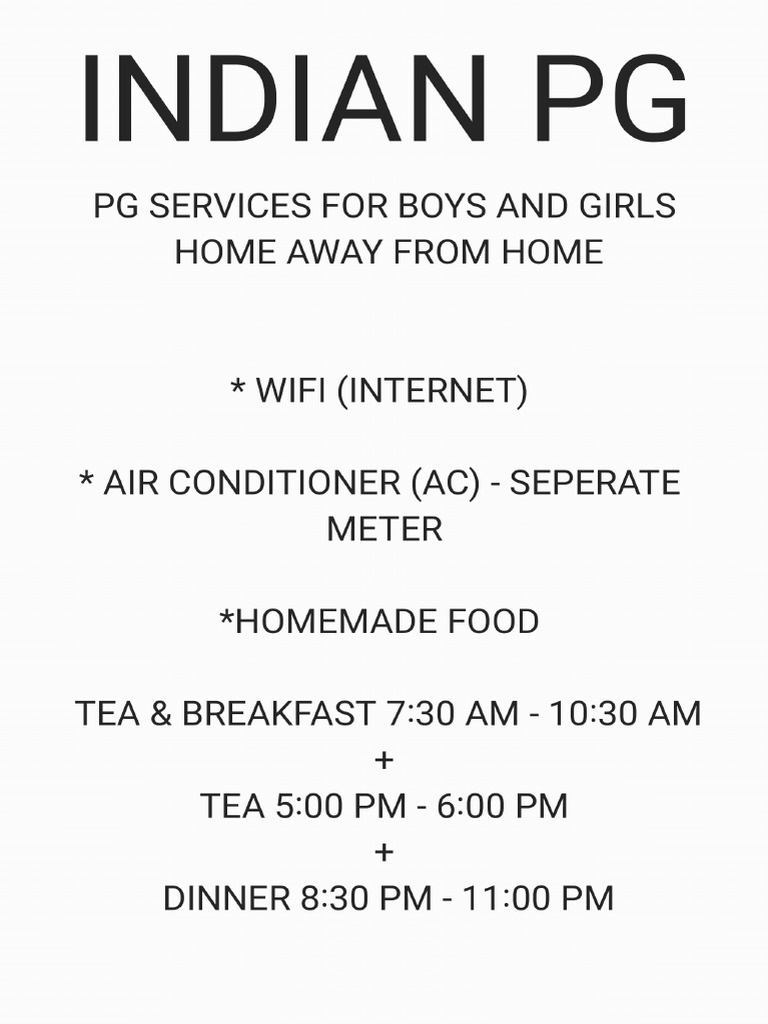 INDIAN PG

PG SERVICES FOR BOYS AND GIRLS
HOME AWAY FROM HOME

* WIFI (INTERNET)

* AIR CONDITIONER (AC) - SEPERATE METER

*HOMEMADE FOOD

TEA & BREAKFAST 7:30 AM - 10:30 AM
+
TEA 5:00 PM - 6:00 PM
+
DINNER 8:30 PM - 11:00 PM